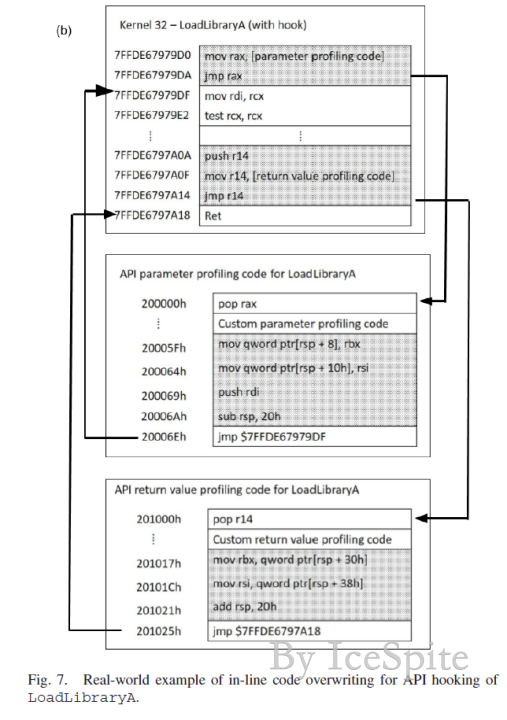 (b)

Kernel 32 – LoadLibraryA (with hook)

| | |
|---|---|
| 7FFDE67979D0 | mov rax, [parameter profiling code] |
| 7FFDE67979DA | jmp rax |
| 7FFDE67979DF | mov rdi, rcx |
| 7FFDE67979E2 | test rcx, rcx |
| ⋮ | ⋮ |
| 7FFDE6797A0A | push r14 |
| 7FFDE6797A0F | mov r14, [return value profiling code] |
| 7FFDE6797A14 | jmp r14 |
| 7FFDE6797A18 | Ret |

API parameter profiling code for LoadLibraryA

| | |
|---|---|
| 200000h | pop rax |
| ⋮ | Custom parameter profiling code |
| 20005Fh | mov qword ptr[rsp + 8], rbx |
| 200064h | mov qword ptr[rsp + 10h], rsi |
| 200069h | push rdi |
| 20006Ah | sub rsp, 20h |
| 20006Eh | jmp $7FFDE67979DF |

API return value profiling code for LoadLibraryA

| | |
|---|---|
| 201000h | pop r14 |
| ⋮ | Custom return value profiling code |
| 201017h | mov rbx, qword ptr[rsp + 30h] |
| 20101Ch | mov rsi, qword ptr[rsp + 38h] |
| 201021h | add rsp, 20h |
| 201025h | jmp $7FFDE6797A18 |

By IceSpite

Fig. 7. Real-world example of in-line code overwriting for API hooking of LoadLibraryA.